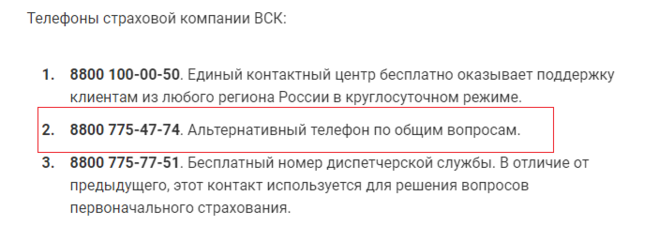 Телефоны страховой компании ВСК:

1. 8800 100-00-50. Единый контактный центр бесплатно оказывает поддержку клиентам из любого региона России в круглосуточном режиме.
2. 8800 775-47-74. Альтернативный телефон по общим вопросам.
3. 8800 775-77-51. Бесплатный номер диспетчерской службы. В отличие от предыдущего, этот контакт используется для решения вопросов первоначального страхования.